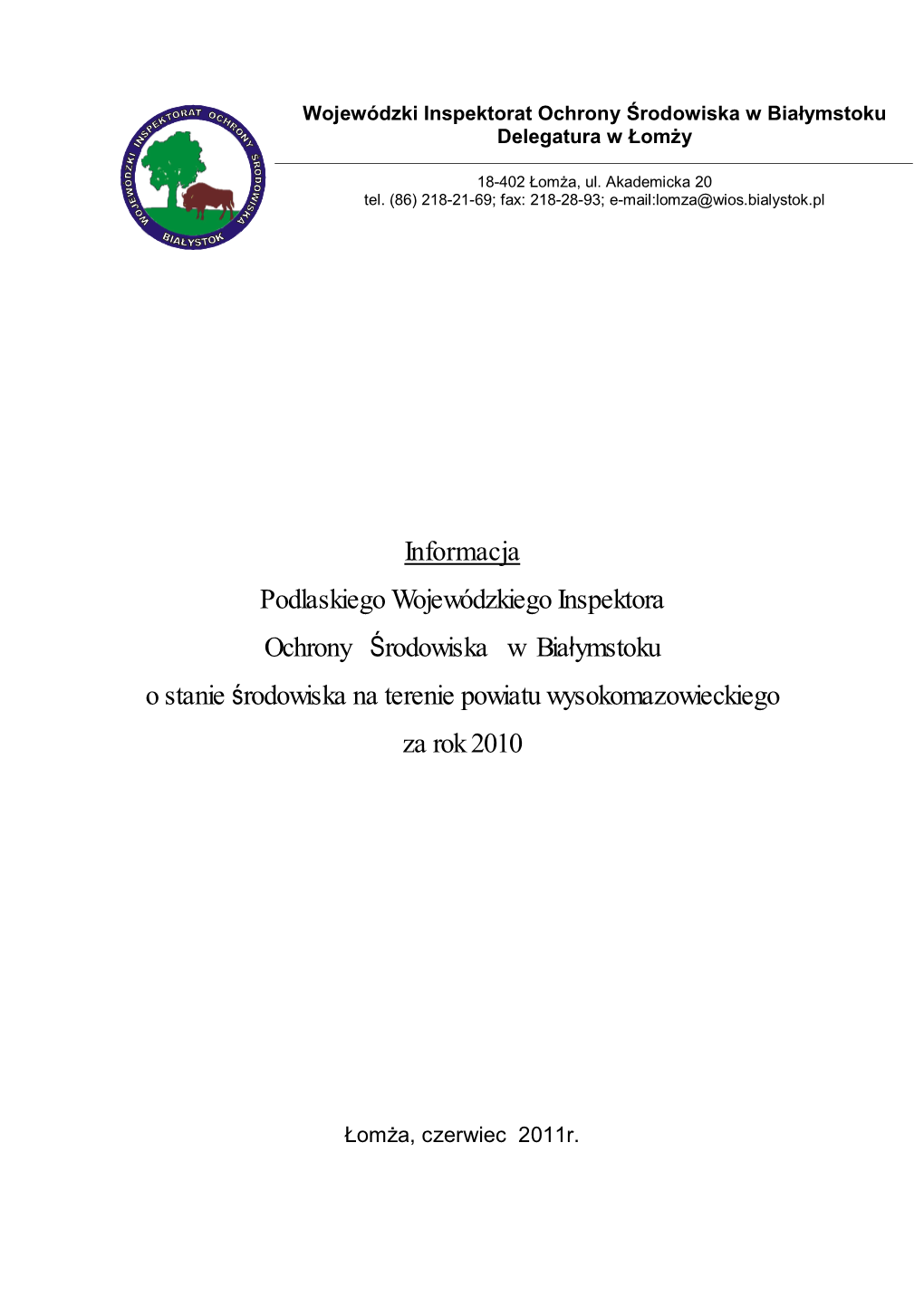 WOJEWÓDZKI INSPEKTORAT OCHRONY ŚRODOWISKA
BIAŁYSTOK

Wojewódzki Inspektorat Ochrony Środowiska w Białymstoku
Delegatura w Łomży

18-402 Łomża, ul. Akademicka 20
tel. (86) 218-21-69; fax: 218-28-93; e-mail:lomza@wios.bialystok.pl

Informacja
Podlaskiego Wojewódzkiego Inspektora
Ochrony Środowiska w Białymstoku
o stanie środowiska na terenie powiatu wysokomazowieckiego
za rok 2010

Łomża, czerwiec 2011r.